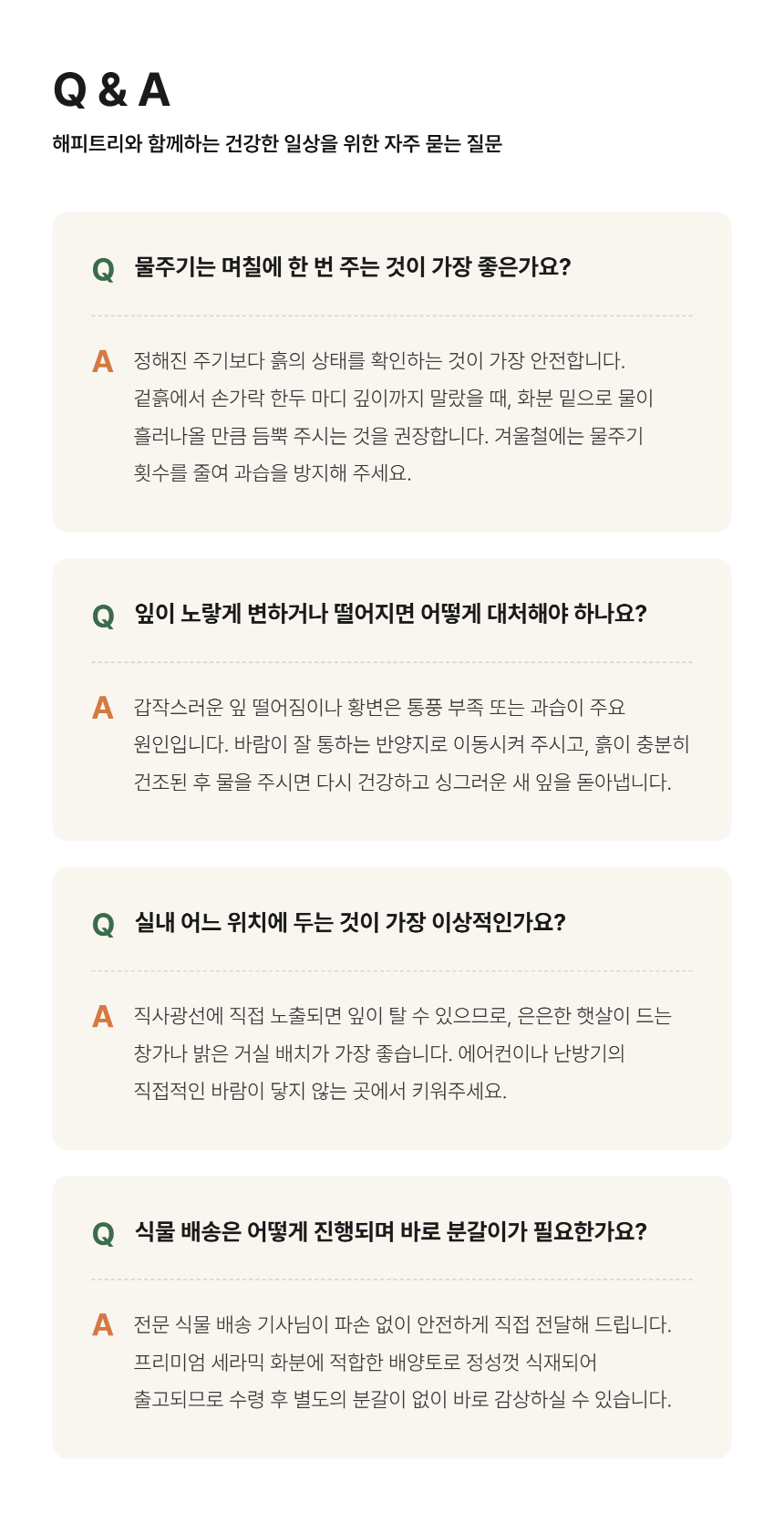 Q & A

해피트리와 함께하는 건강한 일상을 위한 자주 묻는 질문

Q 물주기는 며칠에 한 번 주는 것이 가장 좋은가요?

A 정해진 주기보다 흙의 상태를 확인하는 것이 가장 안전합니다. 겉흙에서 손가락 한두 마디 깊이까지 말랐을 때, 화분 밑으로 물이 흘러나올 만큼 듬뿍 주시는 것을 권장합니다. 겨울철에는 물주기 횟수를 줄여 과습을 방지해 주세요.

Q 잎이 노랗게 변하거나 떨어지면 어떻게 대처해야 하나요?

A 갑작스러운 잎 떨어짐이나 황변은 통풍 부족 또는 과습이 주요 원인입니다. 바람이 잘 통하는 반양지로 이동시켜 주시고, 흙이 충분히 건조된 후 물을 주시면 다시 건강하고 싱그러운 새 잎을 돋아냅니다.

Q 실내 어느 위치에 두는 것이 가장 이상적인가요?

A 직사광선에 직접 노출되면 잎이 탈 수 있으므로, 은은한 햇살이 드는 창가나 밝은 거실 배치가 가장 좋습니다. 에어컨이나 난방기의 직접적인 바람이 닿지 않는 곳에서 키워주세요.

Q 식물 배송은 어떻게 진행되며 바로 분갈이가 필요한가요?

A 전문 식물 배송 기사님이 파손 없이 안전하게 직접 전달해 드립니다. 프리미엄 세라믹 화분에 적합한 배양토로 정성껏 식재되어 출고되므로 수령 후 별도의 분갈이 없이 바로 감상하실 수 있습니다.